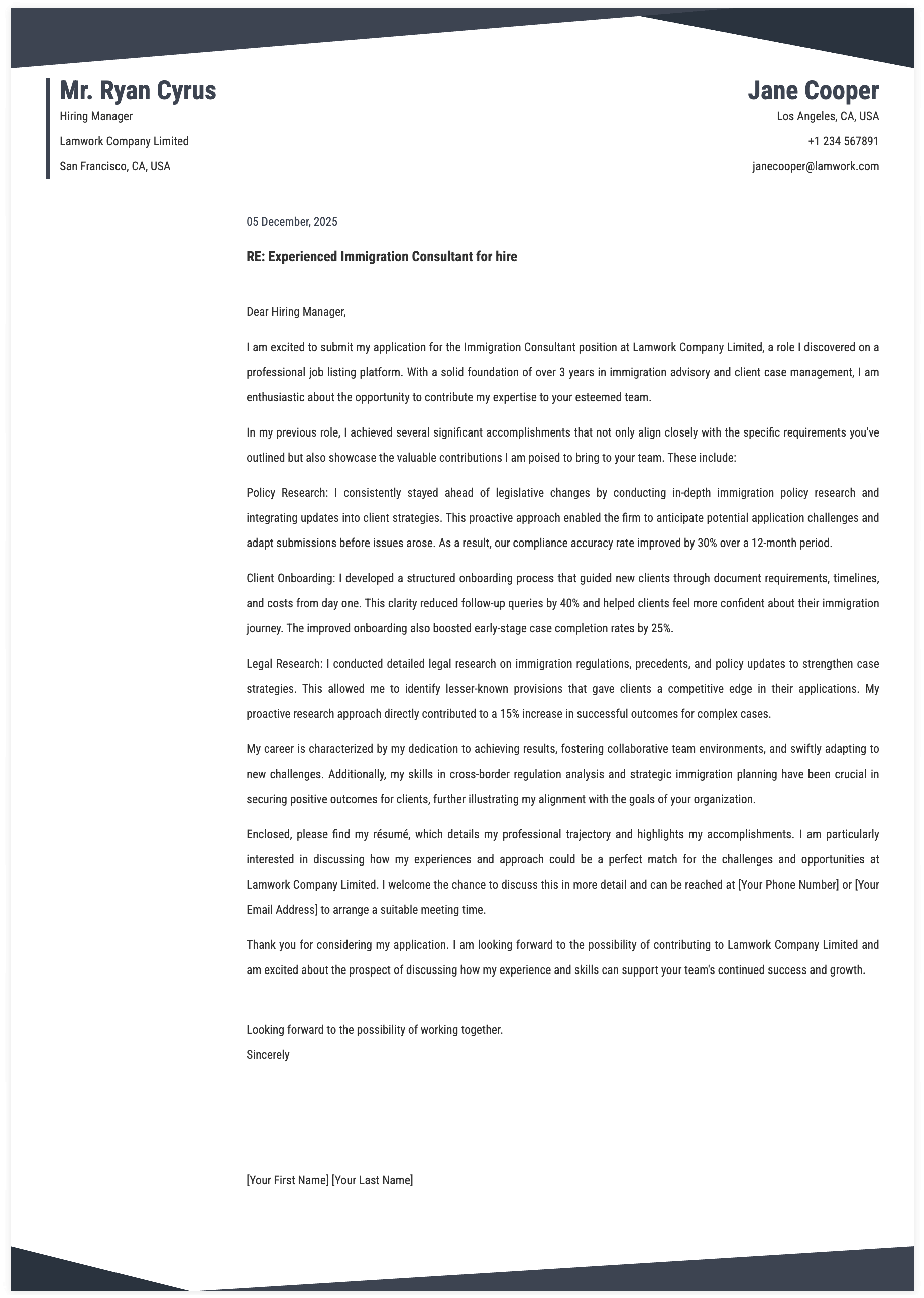 Mr. Ryan Cyrus
Hiring Manager
Lamwork Company Limited
San Francisco, CA, USA

Jane Cooper
Los Angeles, CA, USA
+1 234 567891
janecooper@lamwork.com

05 December, 2025

RE: Experienced Immigration Consultant for hire

Dear Hiring Manager,

I am excited to submit my application for the Immigration Consultant position at Lamwork Company Limited, a role I discovered on a professional job listing platform. With a solid foundation of over 3 years in immigration advisory and client case management, I am enthusiastic about the opportunity to contribute my expertise to your esteemed team.

In my previous role, I achieved several significant accomplishments that not only align closely with the specific requirements you've outlined but also showcase the valuable contributions I am poised to bring to your team. These include:

Policy Research: I consistently stayed ahead of legislative changes by conducting in-depth immigration policy research and integrating updates into client strategies. This proactive approach enabled the firm to anticipate potential application challenges and adapt submissions before issues arose. As a result, our compliance accuracy rate improved by 30% over a 12-month period.

Client Onboarding: I developed a structured onboarding process that guided new clients through document requirements, timelines, and costs from day one. This clarity reduced follow-up queries by 40% and helped clients feel more confident about their immigration journey. The improved onboarding also boosted early-stage case completion rates by 25%.

Legal Research: I conducted detailed legal research on immigration regulations, precedents, and policy updates to strengthen case strategies. This allowed me to identify lesser-known provisions that gave clients a competitive edge in their applications. My proactive research approach directly contributed to a 15% increase in successful outcomes for complex cases.

My career is characterized by my dedication to achieving results, fostering collaborative team environments, and swiftly adapting to new challenges. Additionally, my skills in cross-border regulation analysis and strategic immigration planning have been crucial in securing positive outcomes for clients, further illustrating my alignment with the goals of your organization.

Enclosed, please find my résumé, which details my professional trajectory and highlights my accomplishments. I am particularly interested in discussing how my experiences and approach could be a perfect match for the challenges and opportunities at Lamwork Company Limited. I welcome the chance to discuss this in more detail and can be reached at [Your Phone Number] or [Your Email Address] to arrange a suitable meeting time.

Thank you for considering my application. I am looking forward to the possibility of contributing to Lamwork Company Limited and am excited about the prospect of discussing how my experience and skills can support your team's continued success and growth.

Looking forward to the possibility of working together.
Sincerely

[Your First Name] [Your Last Name]